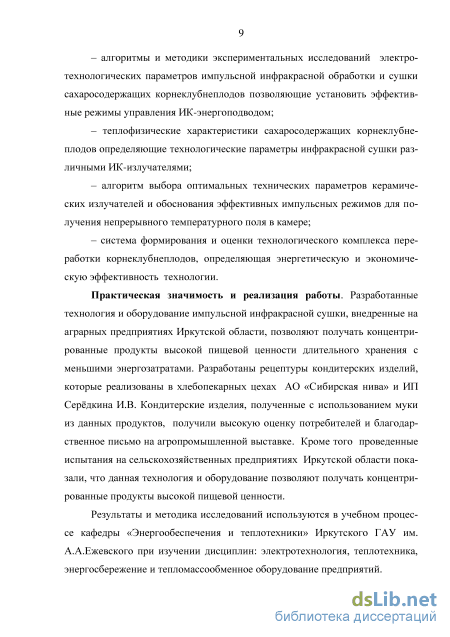 9

– алгоритмы и методики экспериментальных исследований электротехнологических параметров импульсной инфракрасной обработки и сушки сахаросодержащих корнеклубнеплодов позволяющие установить эффективные режимы управления ИК-энергоподводом;

– теплофизические характеристики сахаросодержащих корнеклубнеплодов определяющие технологические параметры инфракрасной сушки различными ИК-излучателями;

– алгоритм выбора оптимальных технических параметров керамических излучателей и обоснования эффективных импульсных режимов для получения непрерывного температурного поля в камере;

– система формирования и оценки технологического комплекса переработки корнеклубнеплодов, определяющая энергетическую и экономическую эффективность технологии.

Практическая значимость и реализация работы. Разработанные технология и оборудование импульсной инфракрасной сушки, внедренные на аграрных предприятиях Иркутской области, позволяют получать концентрированные продукты высокой пищевой ценности длительного хранения с меньшими энергозатратами. Разработаны рецептуры кондитерских изделий, которые реализованы в хлебопекарных цехах АО «Сибирская нива» и ИП Серёдкина И.В. Кондитерские изделия, полученные с использованием муки из данных продуктов, получили высокую оценку потребителей и благодарственное письмо на агропромышленной выставке. Кроме того проведенные испытания на сельскохозяйственных предприятиях Иркутской области показали, что данная технология и оборудование позволяют получать концентрированные продукты высокой пищевой ценности.

Результаты и методика исследований используются в учебном процессе кафедры «Энергообеспечения и теплотехники» Иркутского ГАУ им. А.А.Ежевского при изучении дисциплин: электротехнология, теплотехника, энергосбережение и тепломассообменное оборудование предприятий.

dsLib.net
библиотека диссертаций